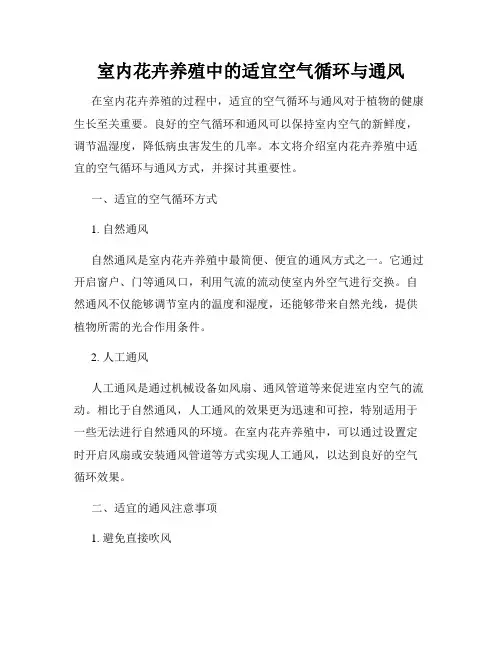 室内花卉养殖中的适宜空气循环与通风

在室内花卉养殖的过程中，适宜的空气循环与通风对于植物的健康生长至关重要。良好的空气循环和通风可以保持室内空气的新鲜度，调节温湿度，降低病虫害发生的几率。本文将介绍室内花卉养殖中适宜的空气循环与通风方式，并探讨其重要性。

一、适宜的空气循环方式

1. 自然通风

自然通风是室内花卉养殖中最简便、便宜的通风方式之一。它通过开启窗户、门等通风口，利用气流的流动使室内外空气进行交换。自然通风不仅能够调节室内的温度和湿度，还能够带来自然光线，提供植物所需的光合作用条件。

2. 人工通风

人工通风是通过机械设备如风扇、通风管道等来促进室内空气的流动。相比于自然通风，人工通风的效果更为迅速和可控，特别适用于一些无法进行自然通风的环境。在室内花卉养殖中，可以通过设置定时开启风扇或安装通风管道等方式实现人工通风，以达到良好的空气循环效果。

二、适宜的通风注意事项

1. 避免直接吹风